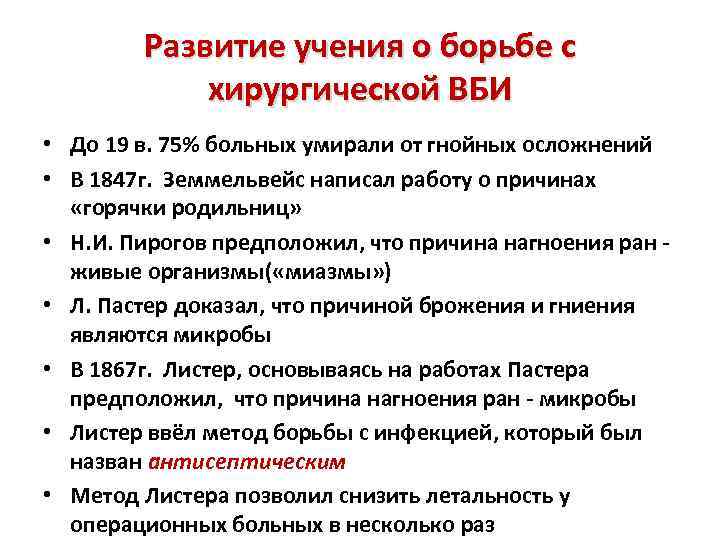 Развитие учения о борьбе с хирургической ВБИ

• До 19 в. 75% больных умирали от гнойных осложнений
• В 1847г. Земмельвейс написал работу о причинах «горячки родильниц»
• Н.И. Пирогов предположил, что причина нагноения ран - живые организмы(«миазмы»)
• Л. Пастер доказал, что причиной брожения и гниения являются микробы
• В 1867г. Листер, основываясь на работах Пастера предположил, что причина нагноения ран - микробы
• Листер ввёл метод борьбы с инфекцией, который был назван антисептическим
• Метод Листера позволил снизить летальность у операционных больных в несколько раз